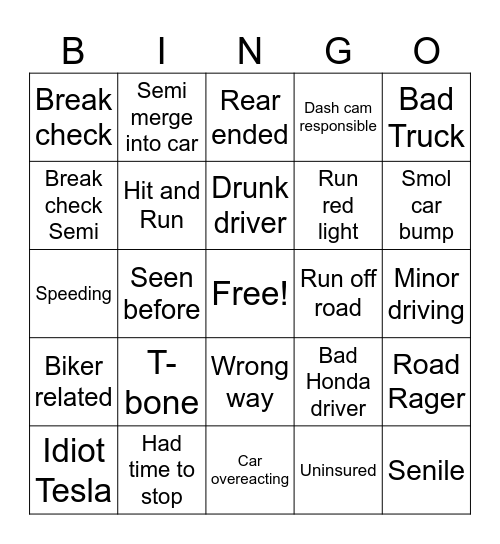 | B | I | N | G | O |
|---|---|---|---|---|
| Break check | Semi merge into car | Rear ended | Dash cam responsible | Bad Truck |
| Break check Semi | Hit and Run | Drunk driver | Run red light | Smol car bump |
| Speeding | Seen before | Free! | Run off road | Minor driving |
| Biker related | T-bone | Wrong way | Bad Honda driver | Road Rager |
| Idiot Tesla | Had time to stop | Car overeacting | Uninsured | Senile |